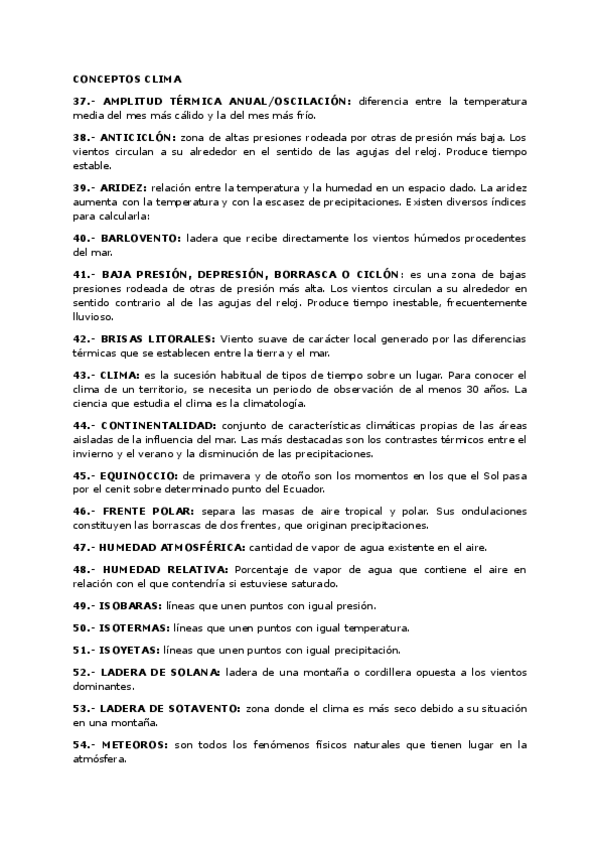 CONCEPTOS CLIMA

37.- AMPLITUD TÉRMICA ANUAL/OSCILACIÓN: diferencia entre la temperatura media del mes más cálido y la del mes más frío.

38.- ANTICICLÓN: zona de altas presiones rodeada por otras de presión más baja. Los vientos circulan a su alrededor en el sentido de las agujas del reloj. Produce tiempo estable.

39.- ARIDEZ: relación entre la temperatura y la humedad en un espacio dado. La aridez aumenta con la temperatura y con la escasez de precipitaciones. Existen diversos índices para calcularla:

40.- BARLOVENTO: ladera que recibe directamente los vientos húmedos procedentes del mar.

41.- BAJA PRESIÓN, DEPRESIÓN, BORRASCA O CICLÓN: es una zona de bajas presiones rodeada de otras de presión más alta. Los vientos circulan a su alrededor en sentido contrario al de las agujas del reloj. Produce tiempo inestable, frecuentemente lluvioso.

42.- BRISAS LITORALES: Viento suave de carácter local generado por las diferencias térmicas que se establecen entre la tierra y el mar.

43.- CLIMA: es la sucesión habitual de tipos de tiempo sobre un lugar. Para conocer el clima de un territorio, se necesita un periodo de observación de al menos 30 años. La ciencia que estudia el clima es la climatología.

44.- CONTINENTALIDAD: conjunto de características climáticas propias de las áreas aisladas de la influencia del mar. Las más destacadas son los contrastes térmicos entre el invierno y el verano y la disminución de las precipitaciones.

45.- EQUINOCCIO: de primavera y de otoño son los momentos en los que el Sol pasa por el cenit sobre determinado punto del Ecuador.

46.- FRENTE POLAR: separa las masas de aire tropical y polar. Sus ondulaciones constituyen las borrascas de dos frentes, que originan precipitaciones.

47.- HUMEDAD ATMOSFÉRICA: cantidad de vapor de agua existente en el aire.

48.- HUMEDAD RELATIVA: Porcentaje de vapor de agua que contiene el aire en relación con el que contendría si estuviese saturado.

49.- ISOBARAS: líneas que unen puntos con igual presión.

50.- ISOTERMAS: líneas que unen puntos con igual temperatura.

51.- ISOYETAS: líneas que unen puntos con igual precipitación.

52.- LADERA DE SOLANA: ladera de una montaña o cordillera opuesta a los vientos dominantes.

53.- LADERA DE SOTAVENTO: zona donde el clima es más seco debido a su situación en una montaña.

54.- METEOROS: son todos los fenómenos físicos naturales que tienen lugar en la atmósfera.